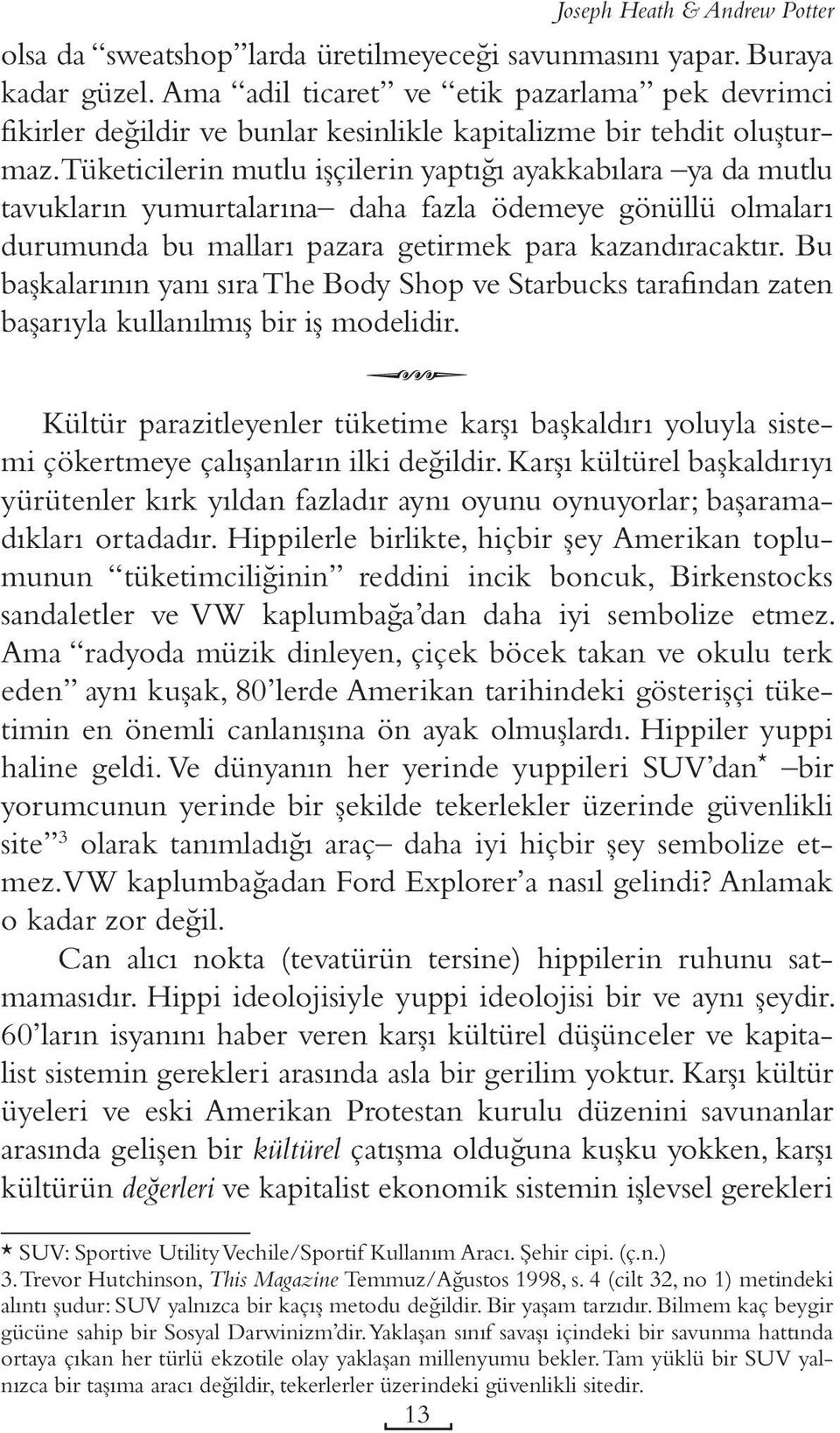 Joseph Heath & Andrew Potter

olsa da “sweatshop”larda üretilmeyeceği savunmasını yapar. Buraya kadar güzel. Ama “adil ticaret” ve “etik pazarlama” pek devrimci fikirler değildir ve bunlar kesinlikle kapitalizme bir tehdit oluşturmaz. Tüketicilerin mutlu işçilerin yaptığı ayakkabılara –ya da mutlu tavukların yumurtalarına– daha fazla ödemeye gönüllü olmaları durumunda bu malları pazara getirmek para kazandıracaktır. Bu başkalarının yanı sıra The Body Shop ve Starbucks tarafından zaten başarıyla kullanılmış bir iş modelidir.

Kültür parazitleyenler tüketime karşı başkaldırı yoluyla sistemi çökertmeye çalışanların ilki değildir. Karşı kültürel başkaldırıyı yürütenler kırk yıldan fazladır aynı oyunu oynuyorlar; başaramadıkları ortadadır. Hippilerle birlikte, hiçbir şey Amerikan toplumunun “tüketimciliğinin” reddini incik boncuk, Birkenstocks sandaletler ve VW kaplumbağa’dan daha iyi sembolize etmez. Ama “radyoda müzik dinleyen, çiçek böcek takan ve okulu terk eden” aynı kuşak, 80’lerde Amerikan tarihindeki gösterişçi tüketimin en önemli canlanışına ön ayak olmuşlardı. Hippiler yuppi haline geldi. Ve dünyanın her yerinde yuppileri SUV’dan* –bir yorumcunun yerinde bir şekilde tekerlekler üzerinde güvenlikli site”$^3$ olarak tanımladığı araç– daha iyi hiçbir şey sembolize etmez. VW kaplumbağadan Ford Explorer’a nasıl gelindi? Anlamak o kadar zor değil.

Can alıcı nokta (tevatürün tersine) hippilerin ruhunu satmamasıdır. Hippi ideolojisiyle yuppi ideolojisi bir ve aynı şeydir. 60’ların isyanını haber veren karşı kültürel düşünceler ve kapitalist sistemin gerekleri arasında asla bir gerilim yoktur. Karşı kültür üyeleri ve eski Amerikan Protestan kurulu düzenini savunanlar arasında gelişen bir kültürel çatışma olduğuna kuşku yokken, karşı kültürün değerleri ve kapitalist ekonomik sistemin işlevsel gerekleri

* SUV: Sportive Utility Vechile/Sportif Kullanım Aracı. Şehir cipi. (ç.n.)
3. Trevor Hutchinson, This Magazine Temmuz/Ağustos 1998, s. 4 (cilt 32, no 1) metindeki alıntı şudur: SUV yalnızca bir kaçış metodu değildir. Bir yaşam tarzıdır. Bilmem kaç beygir gücüne sahip bir Sosyal Darwinizm’dir. Yaklaşan sınıf savaşı içindeki bir savunma hattında ortaya çıkan her türlü ekzotile olay yaklaşan millenyumu bekler. Tam yüklü bir SUV yalnızca bir taşıma aracı değildir, tekerlerler üzerindeki güvenlikli sitedir.

13